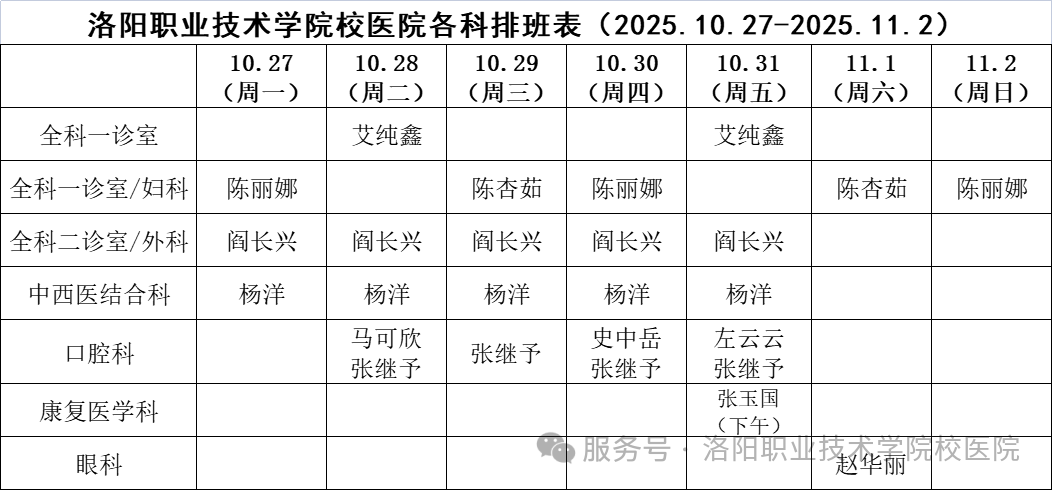 洛阳职业技术学院校医院各科排班表（2025.10.27-2025.11.2）

|  | 10.27（周一） | 10.28（周二） | 10.29（周三） | 10.30（周四） | 10.31（周五） | 11.1（周六） | 11.2（周日） |
|---|---|---|---|---|---|---|---|
| 全科一诊室 |  | 艾纯鑫 |  |  | 艾纯鑫 |  |  |
| 全科一诊室/妇科 | 陈丽娜 |  | 陈杏茹 | 陈丽娜 |  | 陈杏茹 | 陈丽娜 |
| 全科二诊室/外科 | 阎长兴 | 阎长兴 | 阎长兴 | 阎长兴 | 阎长兴 |  |  |
| 中西医结合科 | 杨洋 | 杨洋 | 杨洋 | 杨洋 | 杨洋 |  |  |
| 口腔科 |  | 马可欣 张继予 | 张继予 | 史中岳 张继予 | 左云云 张继予 |  |  |
| 康复医学科 |  |  |  |  | 张玉国（下午） |  |  |
| 眼科 |  |  |  |  |  | 赵华丽 |  |

服务号 · 洛阳职业技术学院校医院